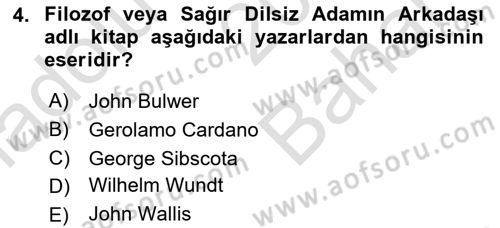 4. Filozof veya Sağır Dilsiz Adamın Arkadaşı adlı kitap aşağıdaki yazarlardan hangisinin eseridir?

A) John Bulwer
B) Gerolamo Cardano
C) George Sibscota
D) Wilhelm Wundt
E) John Wallis

www.aofsoru.com
www.aofsoru.com
www.aofsoru.com
www.aofsoru.com